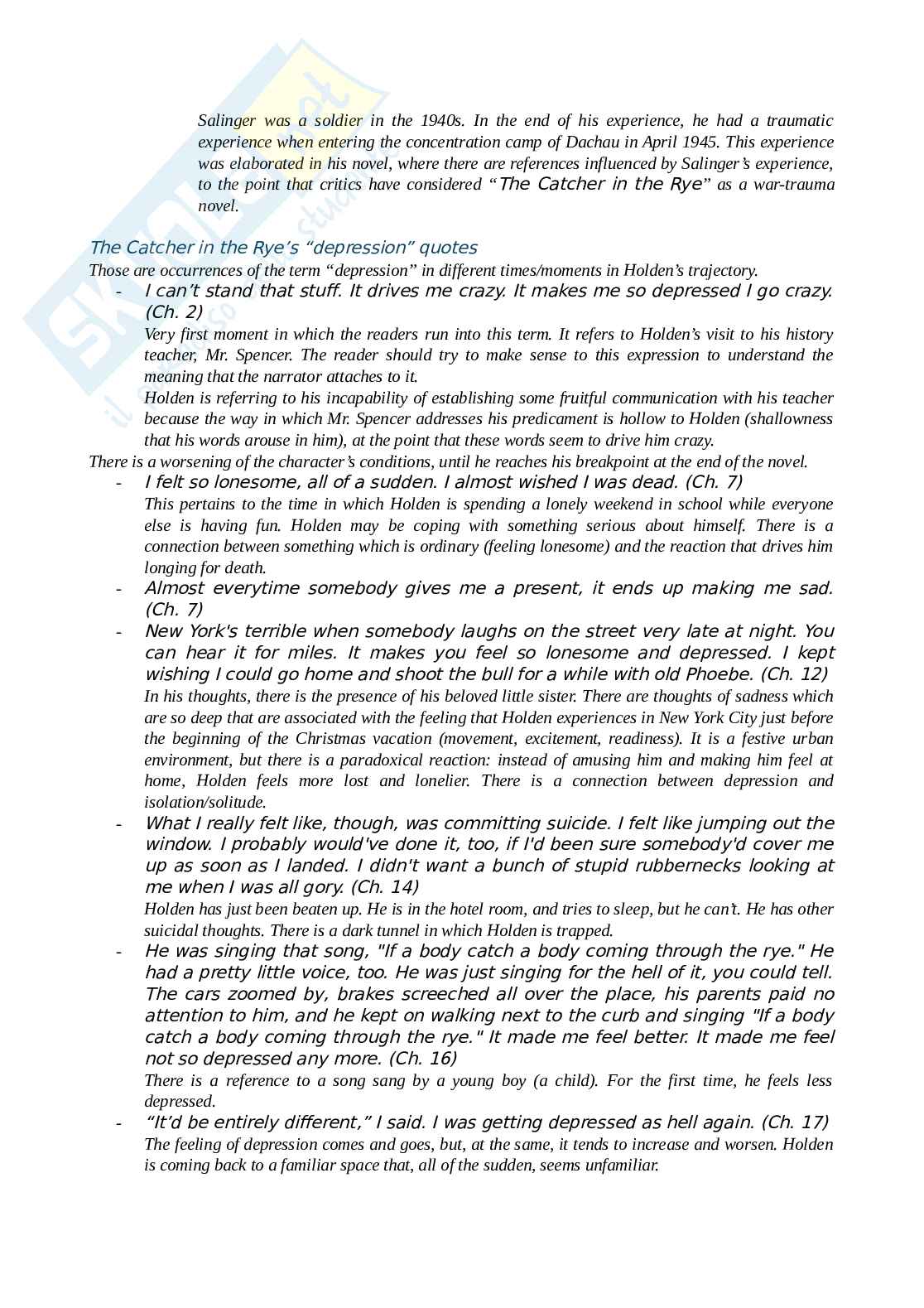 Salinger was a soldier in the 1940s. In the end of his experience, he had a traumatic experience when entering the concentration camp of Dachau in April 1945. This experience was elaborated in his novel, where there are references influenced by Salinger's experience, to the point that critics have considered "The Catcher in the Rye" as a war-trauma novel.

The Catcher in the Rye's "depression" quotes

Those are occurrences of the term "depression" in different times/moments in Holden's trajectory.

- I can't stand that stuff. It drives me crazy. It makes me so depressed I go crazy. (Ch. 2)

Very first moment in which the readers run into this term. It refers to Holden's visit to his history teacher, Mr. Spencer. The reader should try to make sense to this expression to understand the meaning that the narrator attaches to it.

Holden is referring to his incapability of establishing some fruitful communication with his teacher because the way in which Mr. Spencer addresses his predicament is hollow to Holden (shallowness that his words arouse in him), at the point that these words seem to drive him crazy.

There is a worsening of the character's conditions, until he reaches his breakpoint at the end of the novel.

- I felt so lonesome, all of a sudden. I almost wished I was dead. (Ch. 7)

This pertains to the time in which Holden is spending a lonely weekend in school while everyone else is having fun. Holden may be coping with something serious about himself. There is a connection between something which is ordinary (feeling lonesome) and the reaction that drives him longing for death.

- Almost everytime somebody gives me a present, it ends up making me sad. (Ch. 7)

- New York's terrible when somebody laughs on the street very late at night. You can hear it for miles. It makes you feel so lonesome and depressed. I kept wishing I could go home and shoot the bull for a while with old Phoebe. (Ch. 12)

In his thoughts, there is the presence of his beloved little sister. There are thoughts of sadness which are so deep that are associated with the feeling that Holden experiences in New York City just before the beginning of the Christmas vacation (movement, excitement, readiness). It is a festive urban environment, but there is a paradoxical reaction: instead of amusing him and making him feel at home, Holden feels more lost and lonelier. There is a connection between depression and isolation/solitude.

- What I really felt like, though, was committing suicide. I felt like jumping out the window. I probably would've done it, too, if I'd been sure somebody'd cover me up as soon as I landed. I didn't want a bunch of stupid rubbernecks looking at me when I was all gory. (Ch. 14)

Holden has just been beaten up. He is in the hotel room, and tries to sleep, but he can't. He has other suicidal thoughts. There is a dark tunnel in which Holden is trapped.

- He was singing that song, "If a body catch a body coming through the rye." He had a pretty little voice, too. He was just singing for the hell of it, you could tell. The cars zoomed by, brakes screeched all over the place, his parents paid no attention to him, and he kept on walking next to the curb and singing "If a body catch a body coming through the rye." It made me feel better. It made me feel not so depressed any more. (Ch. 16)

There is a reference to a song sang by a young boy (a child). For the first time, he feels less depressed.

- "It'd be entirely different," I said. I was getting depressed as hell again. (Ch. 17)

The feeling of depression comes and goes, but, at the same, it tends to increase and worsen. Holden is coming back to a familiar space that, all of the sudden, seems unfamiliar.